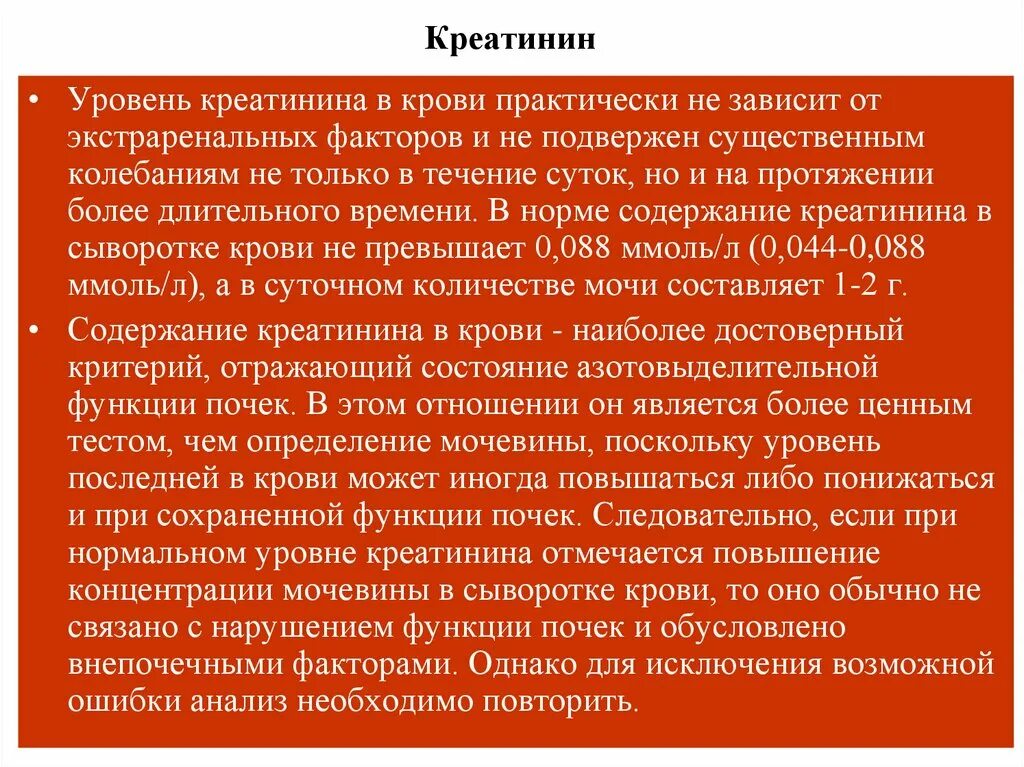 Креатинин

• Уровень креатинина в крови практически не зависит от экстраренальных факторов и не подвержен существенным колебаниям не только в течение суток, но и на протяжении более длительного времени. В норме содержание креатинина в сыворотке крови не превышает 0,088 ммоль/л (0,044-0,088 ммоль/л), а в суточном количестве мочи составляет 1-2 г.

• Содержание креатинина в крови - наиболее достоверный критерий, отражающий состояние азотовыделительной функции почек. В этом отношении он является более ценным тестом, чем определение мочевины, поскольку уровень последней в крови может иногда повышаться либо понижаться и при сохраненной функции почек. Следовательно, если при нормальном уровне креатинина отмечается повышение концентрации мочевины в сыворотке крови, то оно обычно не связано с нарушением функции почек и обусловлено внепочечными факторами. Однако для исключения возможной ошибки анализ необходимо повторить.